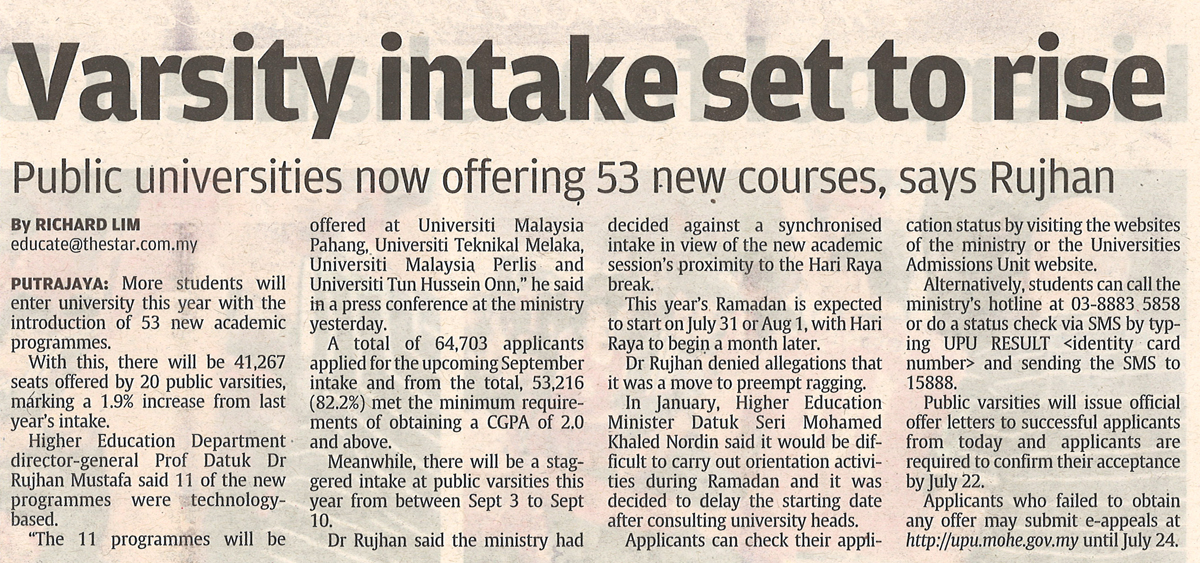 Varsity intake set to rise

Public universities now offering 53 new courses, says Rujhan

By RICHARD LIM
educate@thestar.com.my

PUTRAJAYA: More students will enter university this year with the introduction of 53 new academic programmes.

With this, there will be 41,267 seats offered by 20 public varsities, marking a 1.9% increase from last year's intake.

Higher Education Department director-general Prof Datuk Dr Rujhan Mustafa said 11 of the new programmes were technology-based.

"The 11 programmes will be offered at Universiti Malaysia Pahang, Universiti Teknikal Melaka, Universiti Malaysia Perlis and Universiti Tun Hussein Onn," he said in a press conference at the ministry yesterday.

A total of 64,703 applicants applied for the upcoming September intake and from the total, 53,216 (82.2%) met the minimum requirements of obtaining a CGPA of 2.0 and above.

Meanwhile, there will be a staggered intake at public varsities this year from between Sept 3 to Sept 10.

Dr Rujhan said the ministry had decided against a synchronised intake in view of the new academic session's proximity to the Hari Raya break.

This year's Ramadan is expected to start on July 31 or Aug 1, with Hari Raya to begin a month later.

Dr Rujhan denied allegations that it was a move to preempt ragging.

In January, Higher Education Minister Datuk Seri Mohamed Khaled Nordin said it would be difficult to carry out orientation activities during Ramadan and it was decided to delay the starting date after consulting university heads.

Applicants can check their application status by visiting the websites of the ministry or the Universities Admissions Unit website.

Alternatively, students can call the ministry's hotline at 03-8883 5858 or do a status check via SMS by typing UPU RESULT <identity card number> and sending the SMS to 15888.

Public varsities will issue official offer letters to successful applicants from today and applicants are required to confirm their acceptance by July 22.

Applicants who failed to obtain any offer may submit e-appeals at http://upu.mohe.gov.my until July 24.